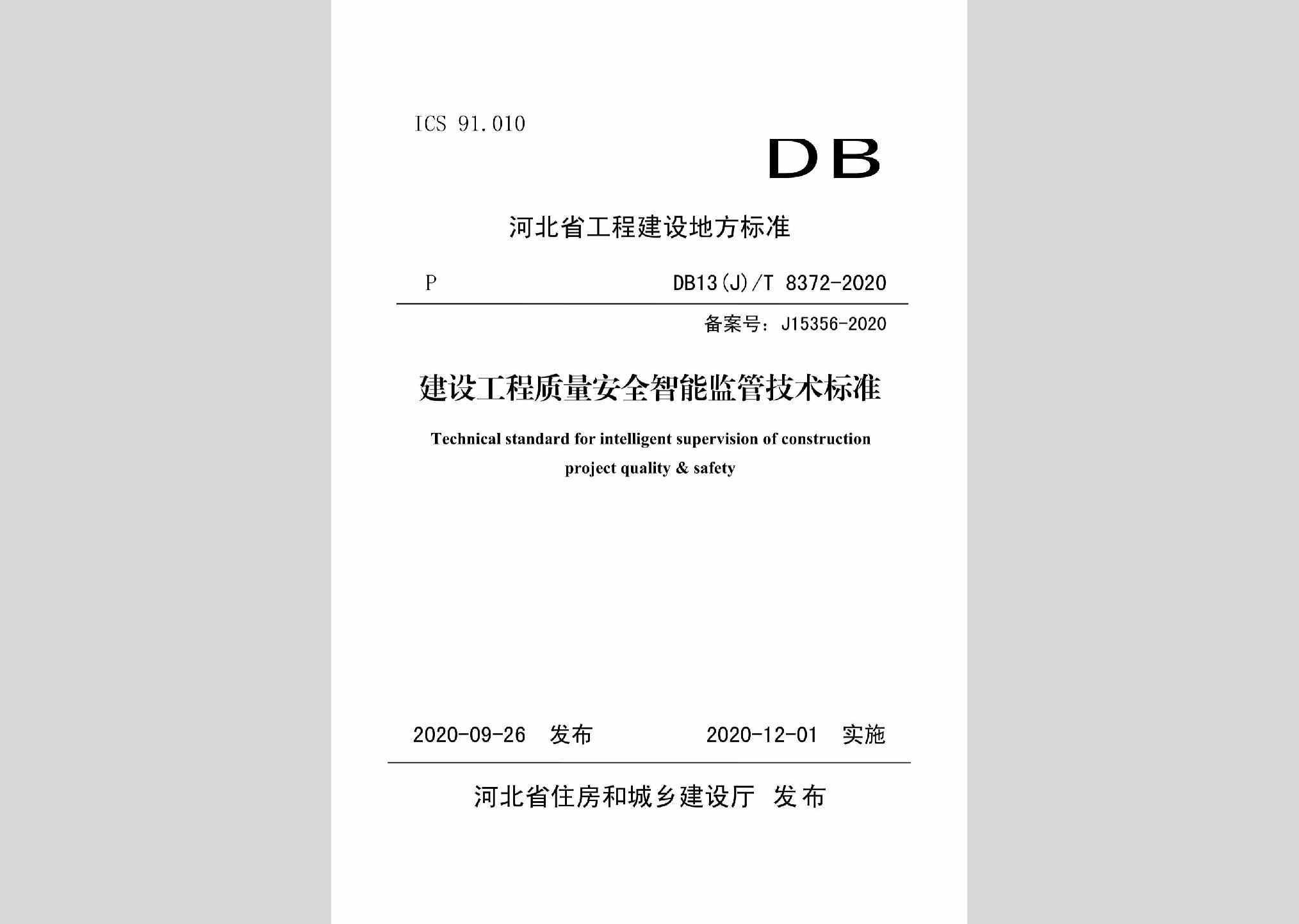 ICS 91.010

DB

河北省工程建设地方标准

P DB13(J)/T 8372-2020

备案号：J15356-2020

建设工程质量安全智能监管技术标准

Technical standard for intelligent supervision of construction project quality & safety

2020-09-26 发布 2020-12-01 实施

河北省住房和城乡建设厅 发布